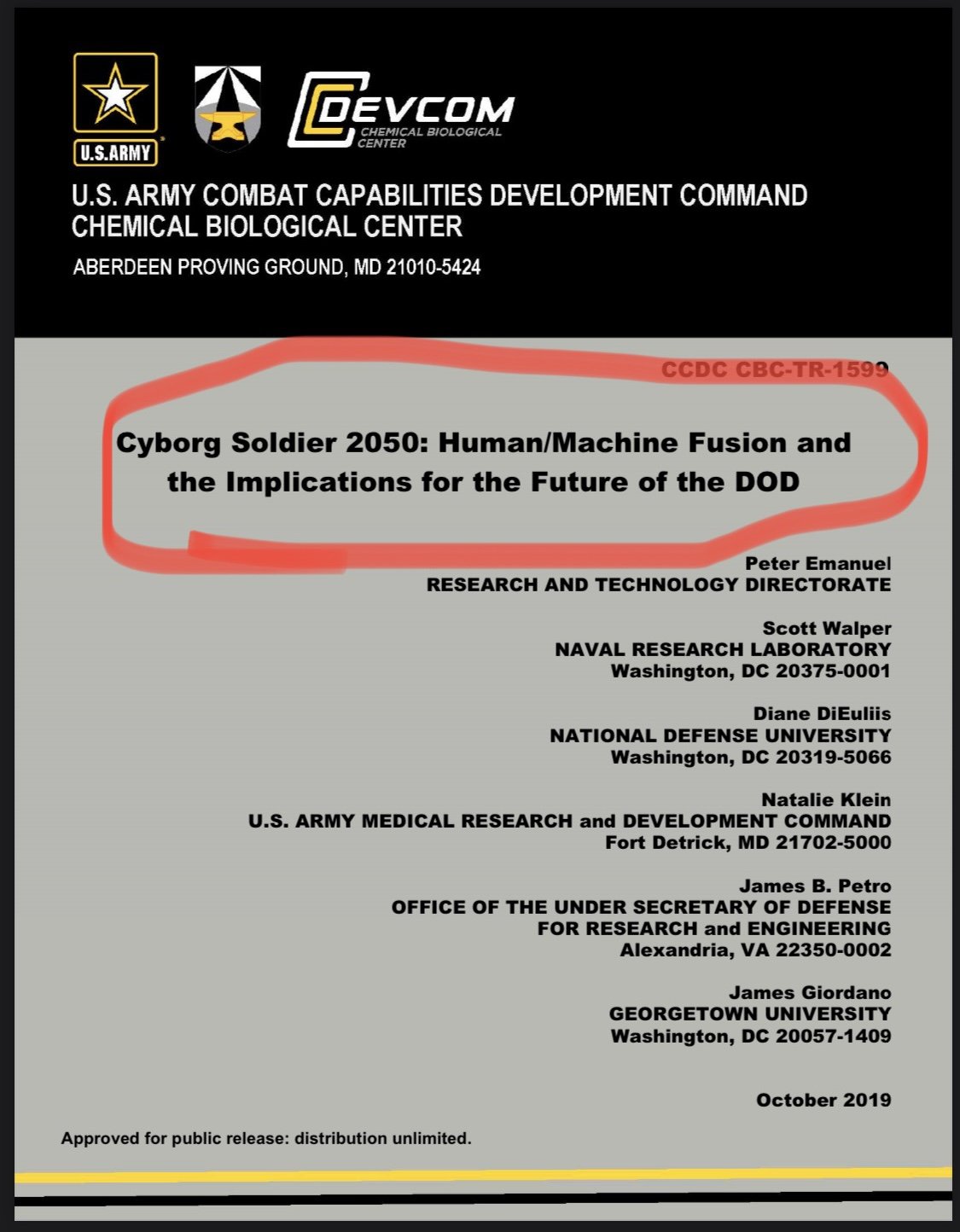 U.S.ARMY

DEVCOM
CHEMICAL BIOLOGICAL CENTER

U.S. ARMY COMBAT CAPABILITIES DEVELOPMENT COMMAND
CHEMICAL BIOLOGICAL CENTER

ABERDEEN PROVING GROUND, MD 21010-5424

CCDC CBC-TR-1599

Cyborg Soldier 2050: Human/Machine Fusion and the Implications for the Future of the DOD

Peter Emanuel
RESEARCH AND TECHNOLOGY DIRECTORATE

Scott Walper
NAVAL RESEARCH LABORATORY
Washington, DC 20375-0001

Diane DiEuliis
NATIONAL DEFENSE UNIVERSITY
Washington, DC 20319-5066

Natalie Klein
U.S. ARMY MEDICAL RESEARCH and DEVELOPMENT COMMAND
Fort Detrick, MD 21702-5000

James B. Petro
OFFICE OF THE UNDER SECRETARY OF DEFENSE
FOR RESEARCH and ENGINEERING
Alexandria, VA 22350-0002

James Giordano
GEORGETOWN UNIVERSITY
Washington, DC 20057-1409

October 2019

Approved for public release: distribution unlimited.